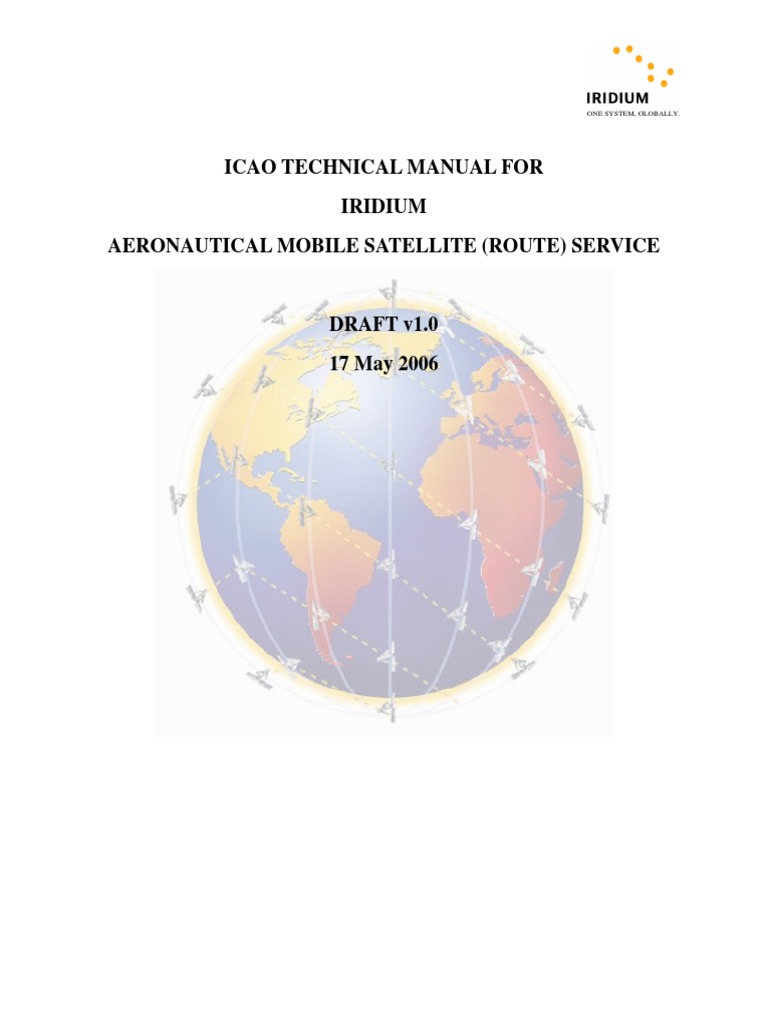 IRIDIUM
ONE SYSTEM, GLOBALLY.

ICAO TECHNICAL MANUAL FOR

IRIDIUM

AERONAUTICAL MOBILE SATELLITE (ROUTE) SERVICE

DRAFT v1.0

17 May 2006